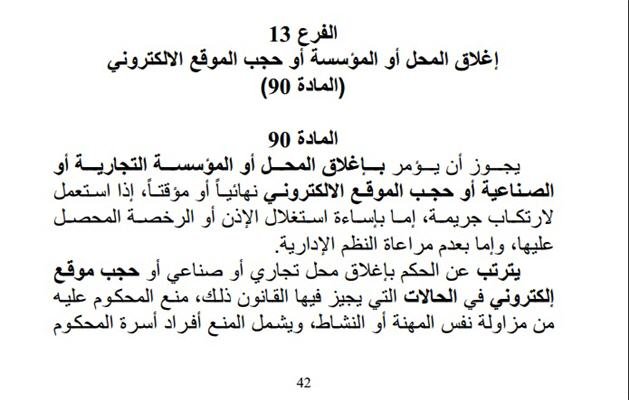 الفرع 13
إغلاق المحل أو المؤسسة أو حجب الموقع الالكتروني
(المادة 90)

المادة 90
يجوز أن يؤمر بإغلاق المحل أو المؤسسة التجارية أو الصناعية أو حجب الموقع الالكتروني نهائياً أو مؤقتاً، إذا استعمل لارتكاب جريمة، إما بإساءة استغلال الإذن أو الرخصة المحصل عليها، وإما بعدم مراعاة النظم الإدارية.

يترتب عن الحكم بإغلاق محل تجاري أو صناعي أو حجب موقع إلكتروني في الحالات التي يجيز فيها القانون ذلك، منع المحكوم عليه من مزاولة نفس المهنة أو النشاط، ويشمل المنع أفراد أسرة المحكوم

42